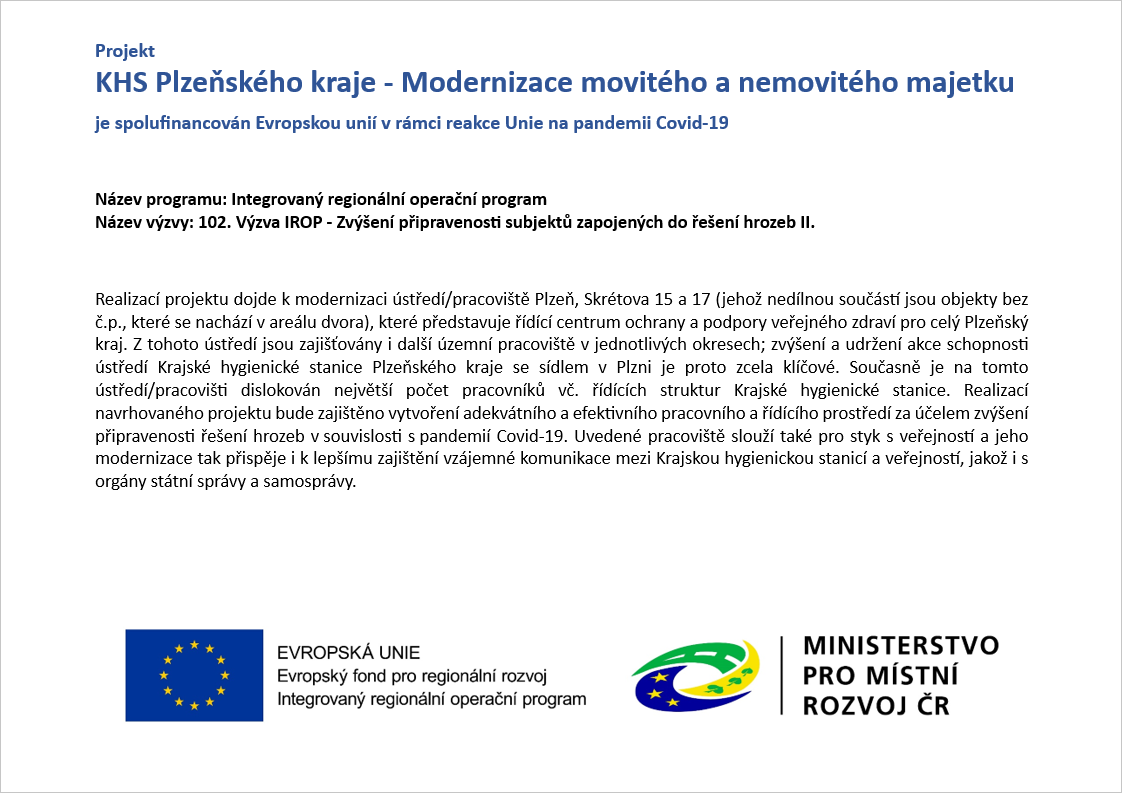 Projekt
KHS Plzeňského kraje - Modernizace movitého a nemovitého majetku
je spolufinancován Evropskou unií v rámci reakce Unie na pandemii Covid-19

Název programu: Integrovaný regionální operační program
Název výzvy: 102. Výzva IROP - Zvýšení připravenosti subjektů zapojených do řešení hrozeb II.

Realizací projektu dojde k modernizaci ústředí/pracoviště Plzeň, Skrétova 15 a 17 (jehož nedílnou součástí jsou objekty bez č.p., které se nachází v areálu dvora), které představuje řídící centrum ochrany a podpory veřejného zdraví pro celý Plzeňský kraj. Z tohoto ústředí jsou zajišťovány i další územní pracoviště v jednotlivých okresech; zvýšení a udržení akce schopnosti ústředí Krajské hygienické stanice Plzeňského kraje se sídlem v Plzni je proto zcela klíčové. Současně je na tomto ústředí/pracovišti dislokován největší počet pracovníků vč. řídících struktur Krajské hygienické stanice. Realizací navrhovaného projektu bude zajištěno vytvoření adekvátního a efektivního pracovního a řídícího prostředí za účelem zvýšení připravenosti řešení hrozeb v souvislosti s pandemií Covid-19. Uvedené pracoviště slouží také pro styk s veřejností a jeho modernizace tak přispěje i k lepšímu zajištění vzájemné komunikace mezi Krajskou hygienickou stanicí a veřejností, jakož i s orgány státní správy a samosprávy.

EVROPSKÁ UNIE
Evropský fond pro regionální rozvoj
Integrovaný regionální operační program

MINISTERSTVO
PRO MÍSTNÍ
ROZVOJ ČR